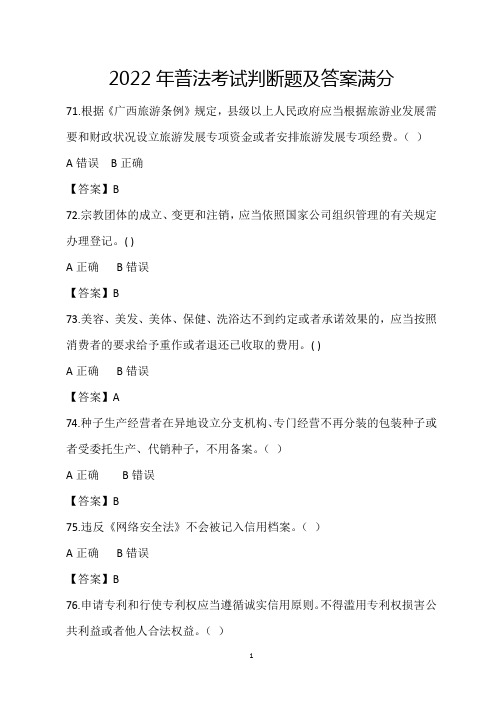 2022 年普法考试判断题及答案满分

71.根据《广西旅游条例》规定，县级以上人民政府应当根据旅游业发展需要和财政状况设立旅游发展专项资金或者安排旅游发展专项经费。（ ）

A 错误 B 正确

【答案】B

72.宗教团体的成立、变更和注销，应当依照国家公司组织管理的有关规定办理登记。( )

A 正确 B 错误

【答案】B

73.美容、美发、美体、保健、洗浴达不到约定或者承诺效果的，应当按照消费者的要求给予重作或者退还已收取的费用。( )

A 正确 B 错误

【答案】A

74.种子生产经营者在异地设立分支机构、专门经营不再分装的包装种子或者受委托生产、代销种子，不用备案。（ ）

A 正确 B 错误

【答案】B

75.违反《网络安全法》不会被记入信用档案。（ ）

A 正确 B 错误

【答案】B

76.申请专利和行使专利权应当遵循诚实信用原则。不得滥用专利权损害公共利益或者他人合法权益。（ ）

1